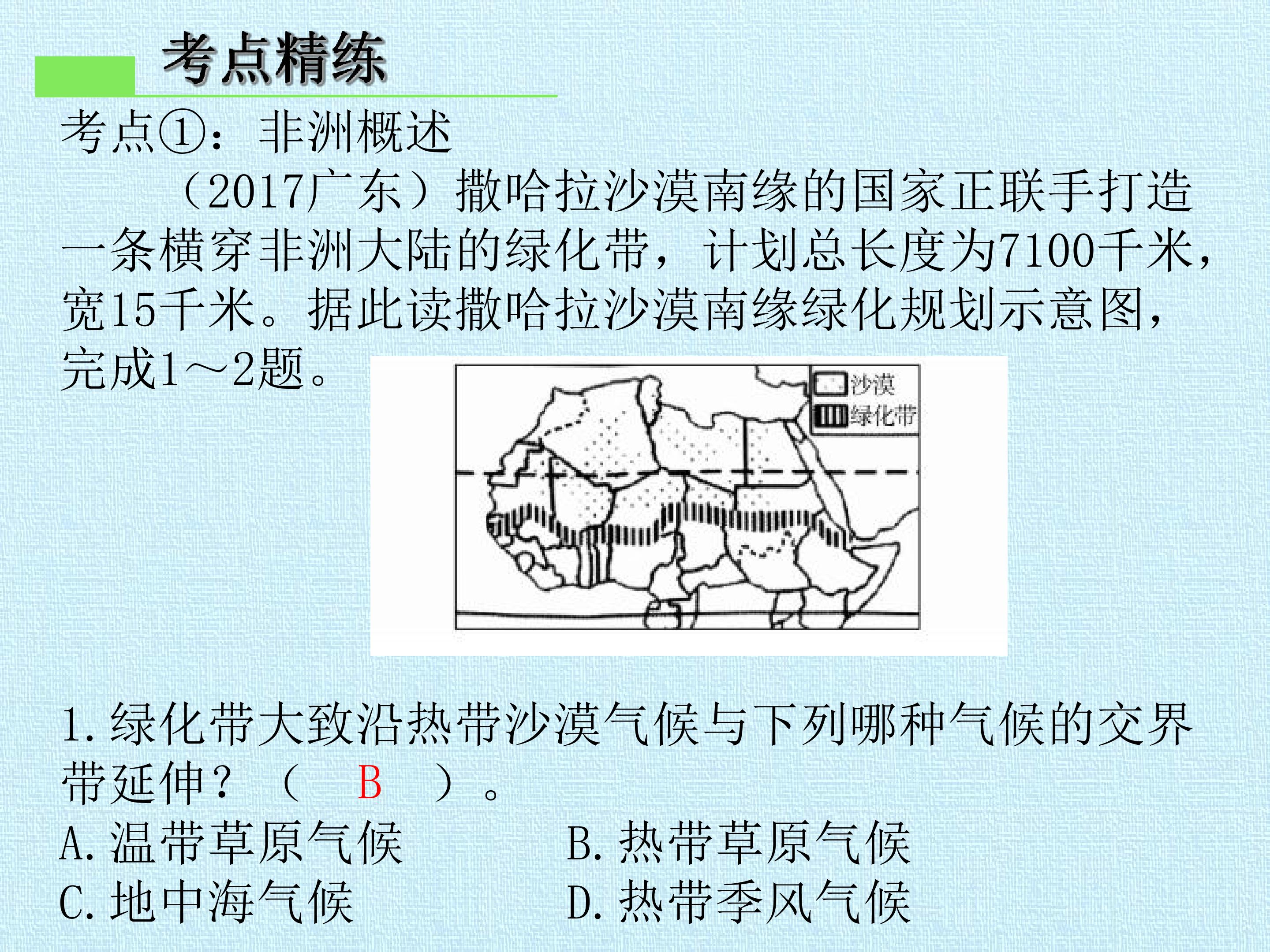 考点精练

考点①：非洲概述

（2017广东）撒哈拉沙漠南缘的国家正联手打造一条横穿非洲大陆的绿化带，计划总长度为7100千米，宽15千米。据此读撒哈拉沙漠南缘绿化规划示意图，完成1～2题。

沙漠
绿化带

1.绿化带大致沿热带沙漠气候与下列哪种气候的交界带延伸？（ B ）。

A.温带草原气候 B.热带草原气候
C.地中海气候 D.热带季风气候